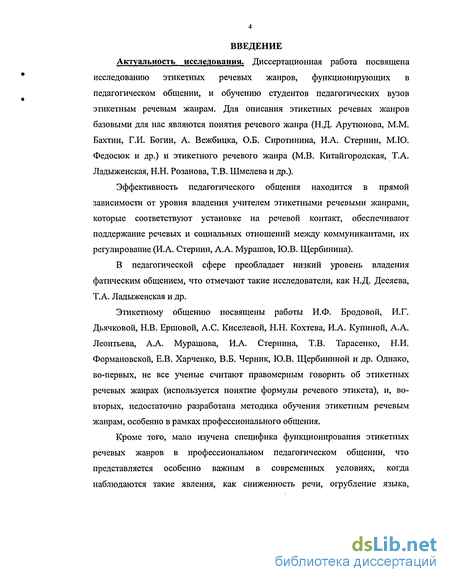 4

ВВЕДЕНИЕ

Актуальность исследования. Диссертационная работа посвящена исследованию этикетных речевых жанров, функционирующих в педагогическом общении, и обучению студентов педагогических вузов этикетным речевым жанрам. Для описания этикетных речевых жанров базовыми для нас являются понятия речевого жанра (Н.Д. Арутюнова, М.М. Бахтин, Г.И. Богин, А. Вежбицка, О.Б. Сиротинина, И.А. Стернин, М.Ю. Федосюк и др.) и этикетного речевого жанра (М.В. Китайгородская, Т.А. Ладыженская, Н.Н. Розанова, Т.В. Шмелева и др.).

Эффективность педагогического общения находится в прямой зависимости от уровня владения учителем этикетными речевыми жанрами, которые соответствуют установке на речевой контакт, обеспечивают поддержание речевых и социальных отношений между коммуникантами, их регулирование (И.А. Стернин, А.А. Мурашов, Ю.В. Щербинина).

В педагогической сфере преобладает низкий уровень владения фатическим общением, что отмечают такие исследователи, как Н.Д. Десяева, Т.А. Ладыженская и др.

Этикетному общению посвящены работы И.Ф. Бродовой, И.Г. Дьячковой, Н.В. Ершовой, А.С. Киселевой, Н.Н. Кохтева, И.А. Купиной, А.А. Леонтьева, А.А. Мурашова, И.А. Стернина, Т.В. Тарасенко, Н.И. Формановской, Е.В. Харченко, В.Б. Черник, Ю.В. Щербининой и др. Однако, во-первых, не все ученые считают правомерным говорить об этикетных речевых жанрах (используется понятие формулы речевого этикета), и, во-вторых, недостаточно разработана методика обучения этикетным речевым жанрам, особенно в рамках профессионального общения.

Кроме того, мало изучена специфика функционирования этикетных речевых жанров в профессиональном педагогическом общении, что представляется особенно важным в современных условиях, когда наблюдаются такие явления, как сниженность речи, огрубление языка,

dsLib.net
библиотека диссертаций